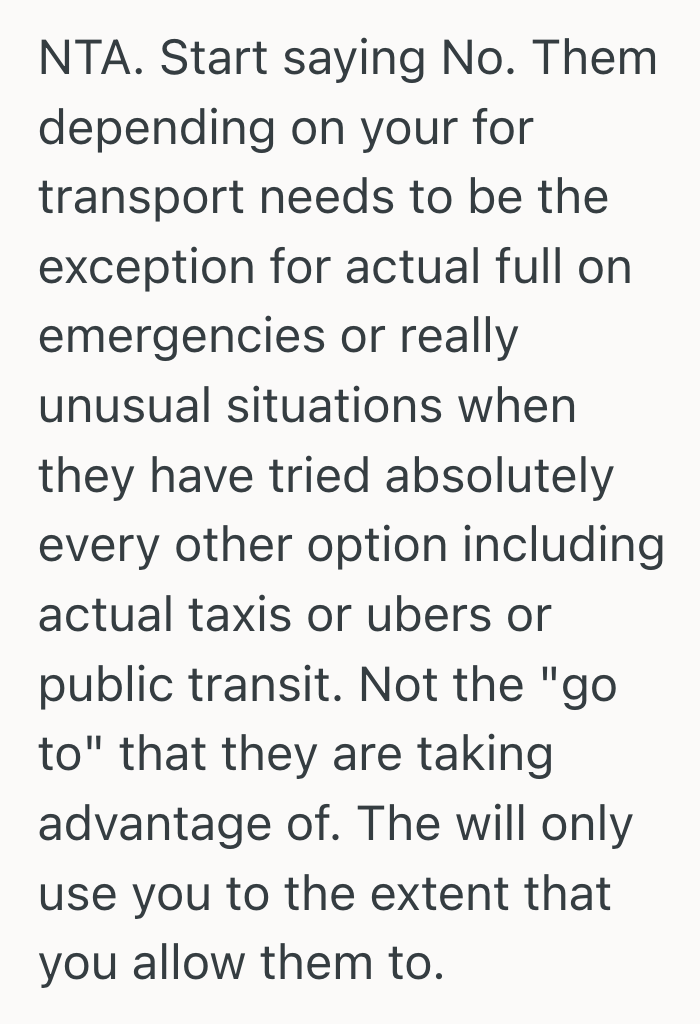 NTA. Start saying No. Them depending on your for transport needs to be the exception for actual full on emergencies or really unusual situations when they have tried absolutely every other option including actual taxis or ubers or public transit. Not the "go to" that they are taking advantage of. The will only use you to the extent that you allow them to.